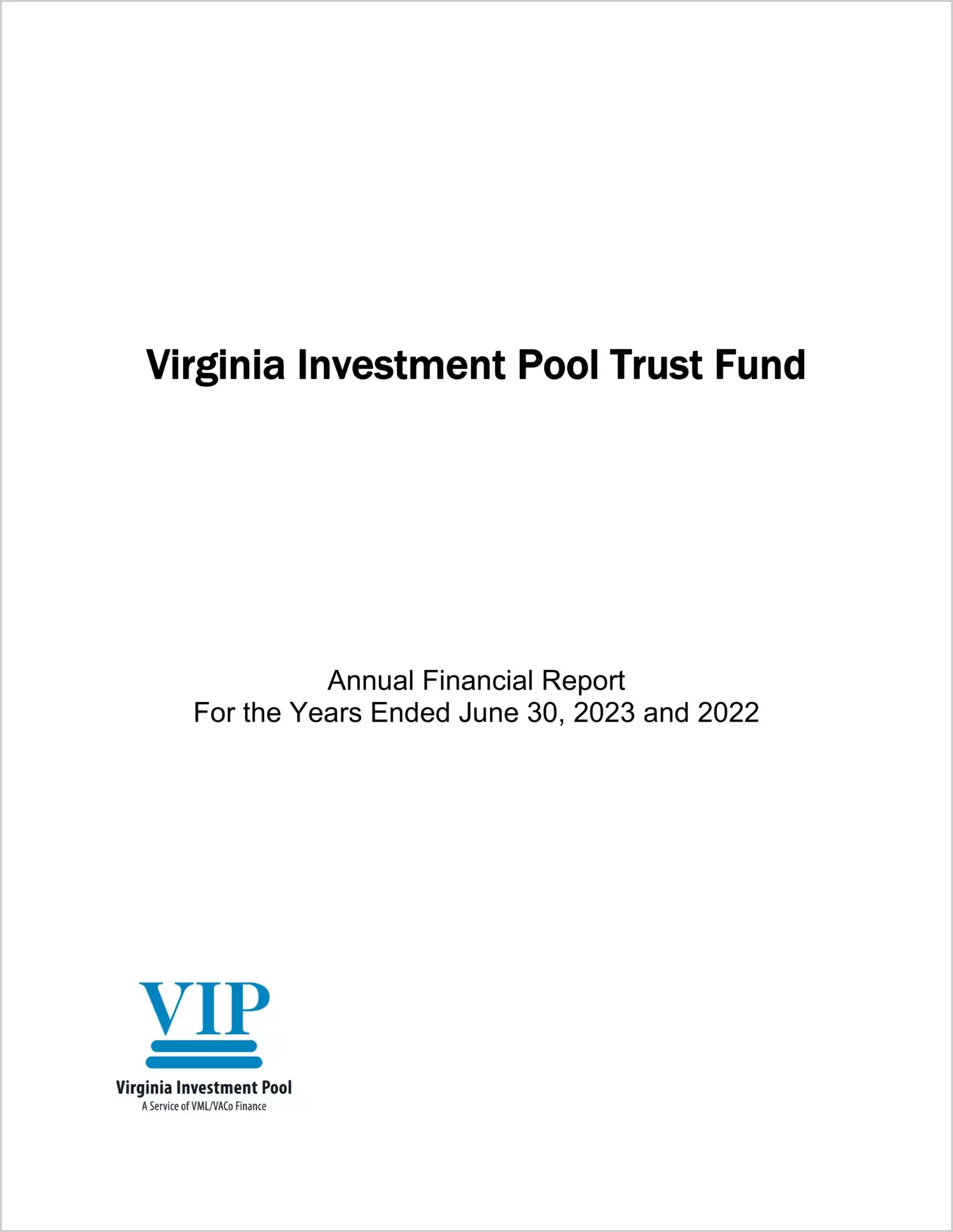 Virginia Investment Pool Trust Fund

Annual Financial Report
For the Years Ended June 30, 2023 and 2022

VIP

Virginia Investment Pool
A Service of VML/VACo Finance